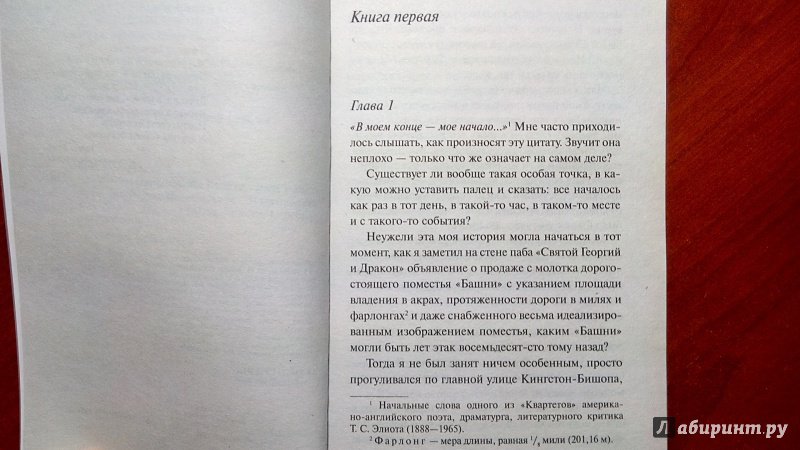 Книга первая

Глава 1

«В моем конце — мое начало...»$^1$ Мне часто приходилось слышать, как произносят эту цитату. Звучит она неплохо — только что же означает на самом деле?

Существует ли вообще такая особая точка, в какую можно уставить палец и сказать: все началось как раз в тот день, в такой-то час, в таком-то месте и с такого-то события?

Неужели эта моя история могла начаться в тот момент, как я заметил на стене паба «Святой Георгий и Дракон» объявление о продаже с молотка дорогостоящего поместья «Башни» с указанием площади владения в акрах, протяженности дороги в милях и фарлонгах$^2$ и даже снабженного весьма идеализированным изображением поместья, каким «Башни» могли быть лет этак восемьдесят-сто тому назад?

Тогда я не был занят ничем особенным, просто прогуливался по главной улице Кингстон-Бишопа,

$^1$ Начальные слова одного из «Квартетов» американо-английского поэта, драматурга, литературного критика Т. С. Элиота (1888—1965).

$^2$ Фарлонг — мера длины, равная $^1/_8$ мили (201,16 м).

Лабиринт.ру